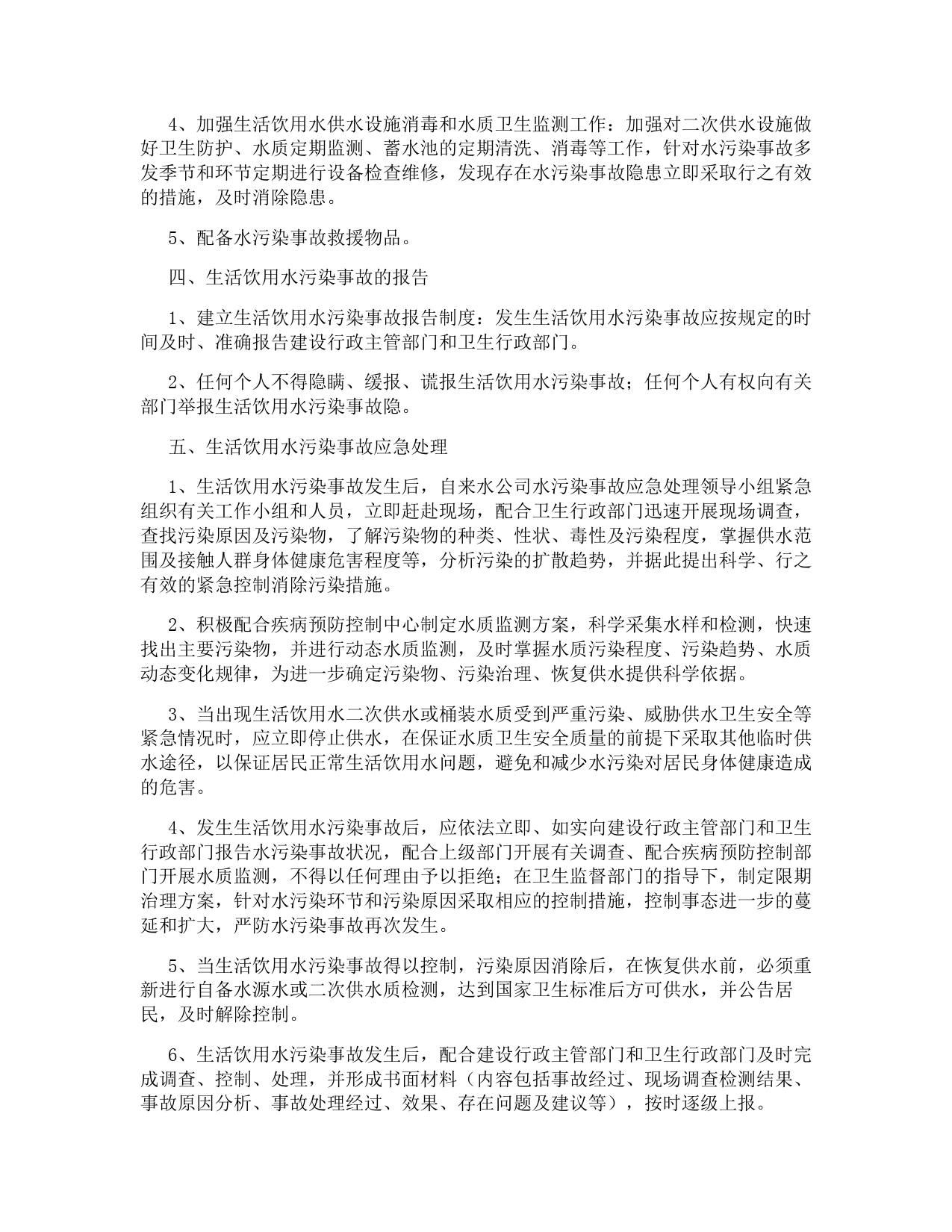 4、加强生活饮用水供水设施消毒和水质卫生监测工作：加强对二次供水设施做好卫生防护、水质定期监测、蓄水池的定期清洗、消毒等工作，针对水污染事故多发季节和环节定期进行设备检查维修，发现存在水污染事故隐患立即采取行之有效的措施，及时消除隐患。

5、配备水污染事故救援物品。

四、生活饮用水污染事故的报告

1、建立生活饮用水污染事故报告制度：发生生活饮用水污染事故应按规定的时间及时、准确报告建设行政主管部门和卫生行政部门。

2、任何个人不得隐瞒、缓报、谎报生活饮用水污染事故；任何个人有权向有关部门举报生活饮用水污染事故隐。

五、生活饮用水污染事故应急处理

1、生活饮用水污染事故发生后，自来水公司水污染事故应急处理领导小组紧急组织有关工作小组和人员，立即赶赴现场，配合卫生行政部门迅速开展现场调查，查找污染原因及污染物，了解污染物的种类、性状、毒性及污染程度，掌握供水范围及接触人群身体健康危害程度等，分析污染的扩散趋势，并据此提出科学、行之有效的紧急控制消除污染措施。

2、积极配合疾病预防控制中心制定水质监测方案，科学采集水样和检测，快速找出主要污染物，并进行动态水质监测，及时掌握水质污染程度、污染趋势、水质动态变化规律，为进一步确定污染物、污染治理、恢复供水提供科学依据。

3、当出现生活饮用水二次供水或桶装水质受到严重污染、威胁供水卫生安全等紧急情况时，应立即停止供水，在保证水质卫生安全质量的前提下采取其他临时供水途径，以保证居民正常生活饮用水问题，避免和减少水污染对居民身体健康造成的危害。

4、发生生活饮用水污染事故后，应依法立即、如实向建设行政主管部门和卫生行政部门报告水污染事故状况，配合上级部门开展有关调查、配合疾病预防控制部门开展水质监测，不得以任何理由予以拒绝；在卫生监督部门的指导下，制定限期治理方案，针对水污染环节和污染原因采取相应的控制措施，控制事态进一步的蔓延和扩大，严防水污染事故再次发生。

5、当生活饮用水污染事故得以控制，污染原因消除后，在恢复供水前，必须重新进行自备水源水或二次供水质检测，达到国家卫生标准后方可供水，并公告居民，及时解除控制。

6、生活饮用水污染事故发生后，配合建设行政主管部门和卫生行政部门及时完成调查、控制、处理，并形成书面材料（内容包括事故经过、现场调查检测结果、事故原因分析、事故处理经过、效果、存在问题及建议等），按时逐级上报。